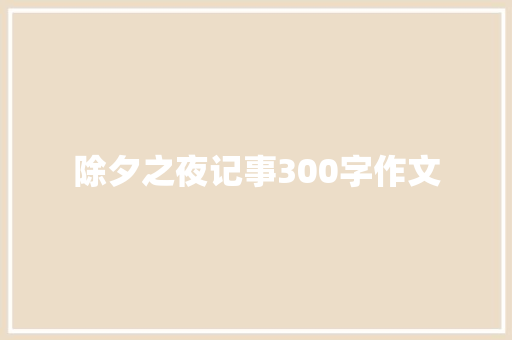 除夕之夜记事300字作文